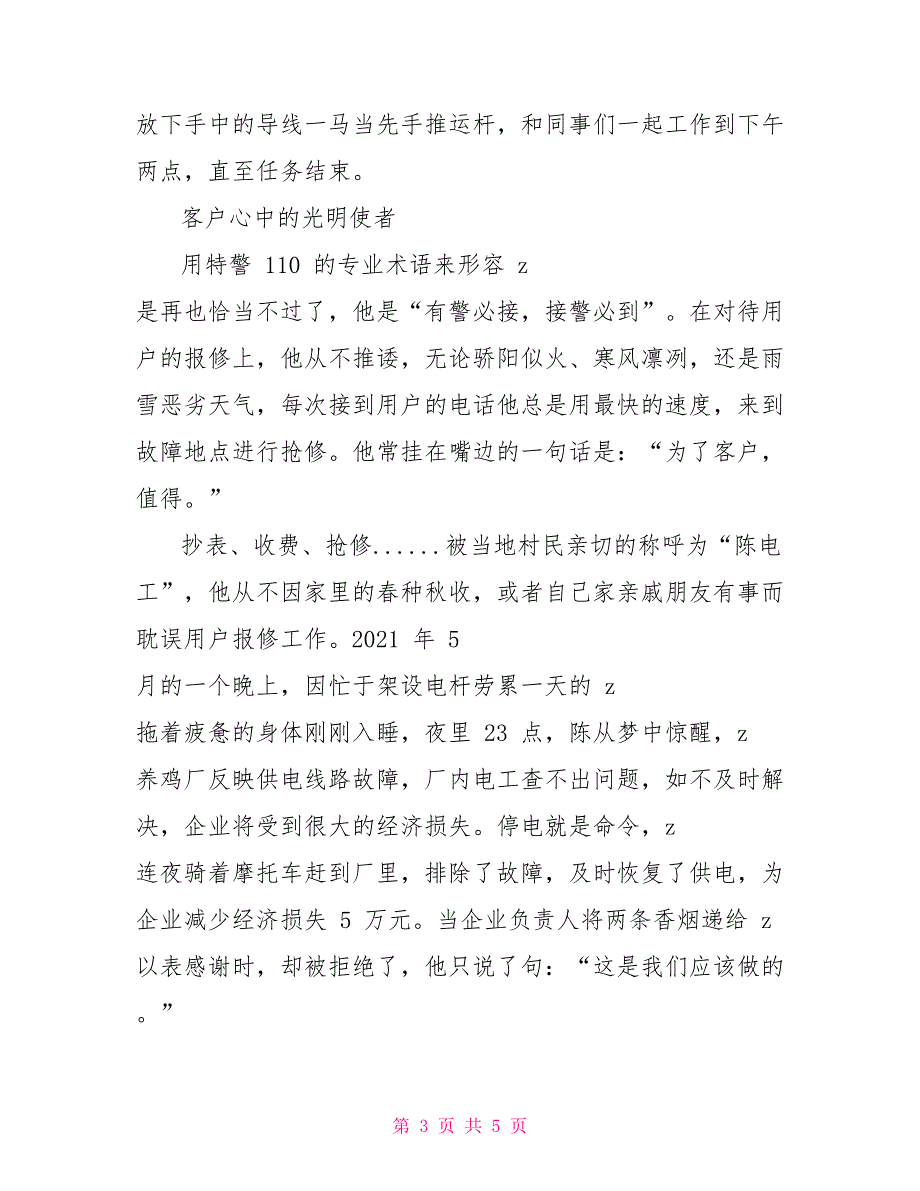 放下手中的导线一马当先手推运杆，和同事们一起工作到下午两点，直至任务结束。

客户心中的光明使者

用特警 110 的专业术语来形容 z
是再也恰当不过了，他是“有警必接，接警必到”。在对待用户的报修上，他从不推诿，无论骄阳似火、寒风凛冽，还是雨雪恶劣天气，每次接到用户的电话他总是用最快的速度，来到故障地点进行抢修。他常挂在嘴边的一句话是：“为了客户，值得。”

抄表、收费、抢修......被当地村民亲切的称呼为“陈电工”，他从不因家里的春种秋收，或者自己家亲戚朋友有事而耽误用户报修工作。2021 年 5
月的一个晚上，因忙于架设电杆劳累一天的 z
拖着疲惫的身体刚刚入睡，夜里 23 点，陈从梦中惊醒，z
养鸡厂反映供电线路故障，厂内电工查不出问题，如不及时解决，企业将受到很大的经济损失。停电就是命令，z
连夜骑着摩托车赶到厂里，排除了故障，及时恢复了供电，为企业减少经济损失 5 万元。当企业负责人将两条香烟递给 z
以表感谢时，却被拒绝了，他只说了句：“这是我们应该做的。”

第 3 页 共 5 页